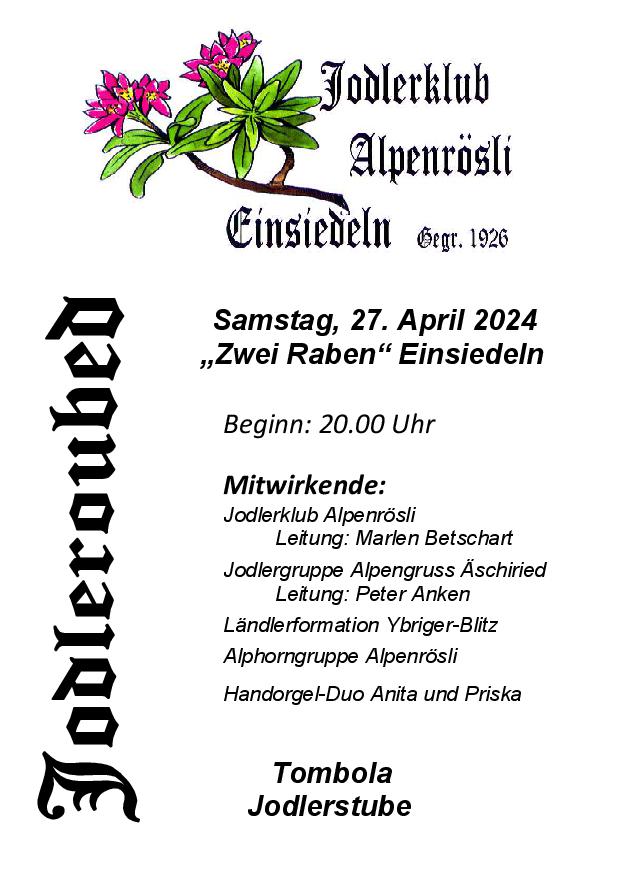 Jodlerklub Alpenrösli Einsiedeln Gegr. 1926

Jodlerobed

Samstag, 27. April 2024
„Zwei Raben“ Einsiedeln

Beginn: 20.00 Uhr

Mitwirkende:
Jodlerklub Alpenrösli
Leitung: Marlen Betschart
Jodlergruppe Alpengruss Äschiried
Leitung: Peter Anken
Ländlerformation Ybriger-Blitz
Alphorngruppe Alpenrösli
Handorgel-Duo Anita und Priska

Tombola
Jodlerstube